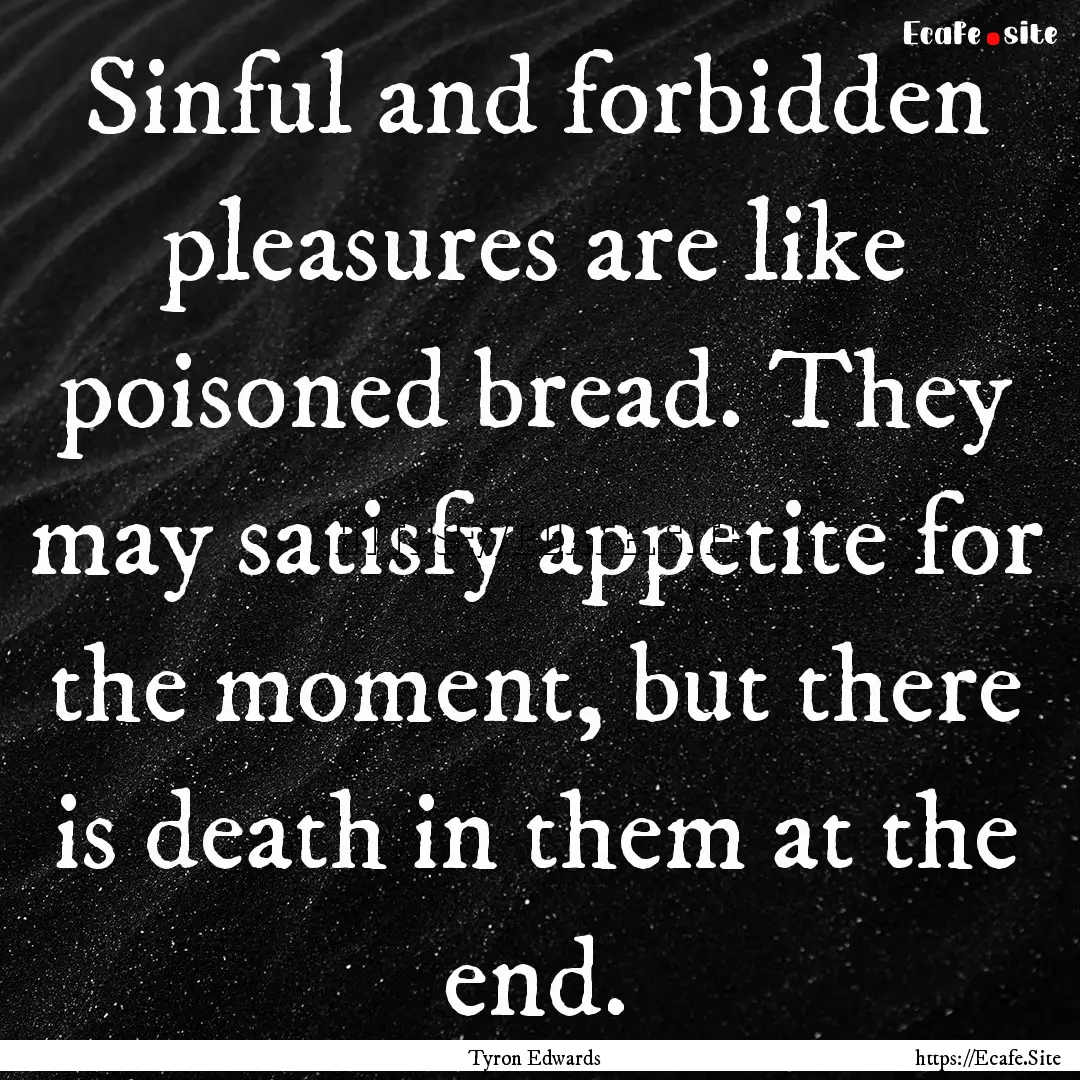 Ecafe.site

Sinful and forbidden pleasures are like poisoned bread. They may satisfy appetite for the moment, but there is death in them at the end.

Tyron Edwards

https://Ecafe.Site